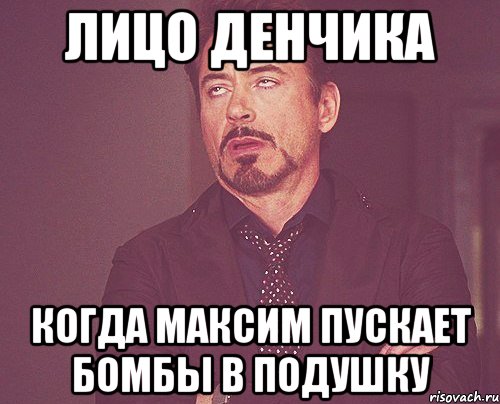 ЛИЦО ДЕНЧИКА

КОГДА МАКСИМ ПУСКАЕТ БОМБЫ В ПОДУШКУ

risovach.ru